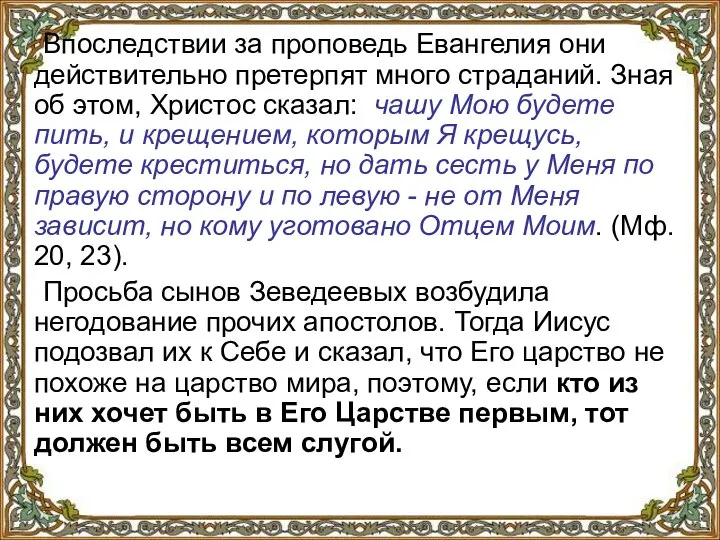 Впоследствии за проповедь Евангелия они действительно претерпят много страданий. Зная об этом, Христос сказал: чашу Мою будете пить, и крещением, которым Я крещусь, будете креститься, но дать сесть у Меня по правую сторону и по левую - не от Меня зависит, но кому уготовано Отцем Моим. (Мф. 20, 23).

Просьба сынов Зеведеевых возбудила негодование прочих апостолов. Тогда Иисус подозвал их к Себе и сказал, что Его царство не похоже на царство мира, поэтому, если кто из них хочет быть в Его Царстве первым, тот должен быть всем слугой.